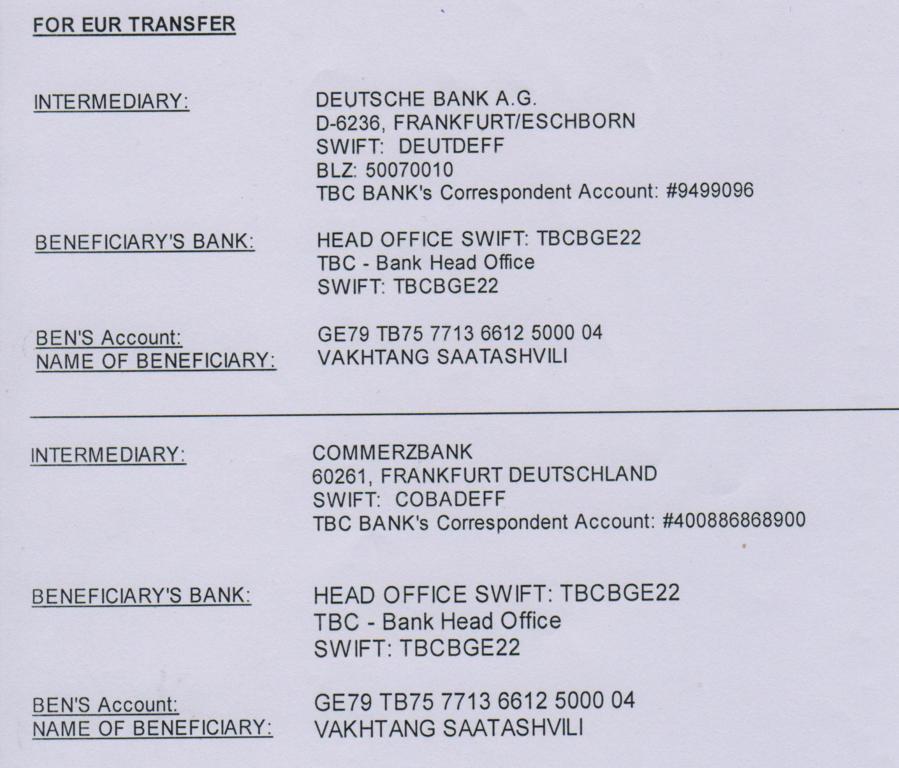 FOR EUR TRANSFER

INTERMEDIARY:
DEUTSCHE BANK A.G.
D-6236, FRANKFURT/ESCHBORN
SWIFT: DEUTDEFF
BLZ: 50070010
TBC BANK's Correspondent Account: #9499096

BENEFICIARY'S BANK:
HEAD OFFICE SWIFT: TBCBGE22
TBC - Bank Head Office
SWIFT: TBCBGE22

BEN'S Account:
GE79 TB75 7713 6612 5000 04
NAME OF BENEFICIARY:
VAKHTANG SAATASHVILI

INTERMEDIARY:
COMMERZBANK
60261, FRANKFURT DEUTSCHLAND
SWIFT: COBADEFF
TBC BANK's Correspondent Account: #400886868900

BENEFICIARY'S BANK:
HEAD OFFICE SWIFT: TBCBGE22
TBC - Bank Head Office
SWIFT: TBCBGE22

BEN'S Account:
GE79 TB75 7713 6612 5000 04
NAME OF BENEFICIARY:
VAKHTANG SAATASHVILI